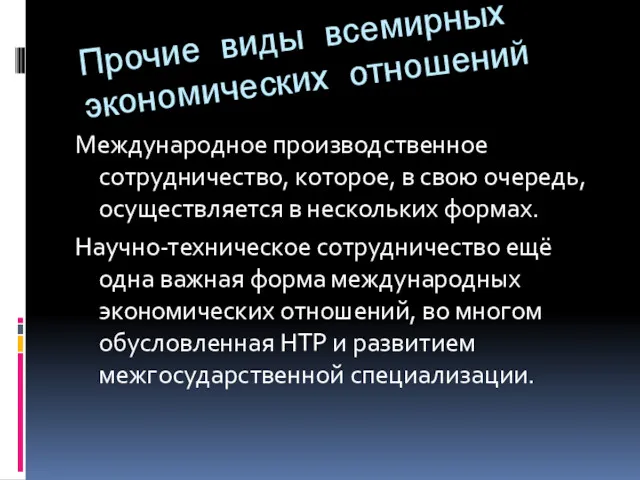 Прочие виды всемирных экономических отношений

Международное производственное сотрудничество, которое, в свою очередь, осуществляется в нескольких формах.

Научно-техническое сотрудничество ещё одна важная форма международных экономических отношений, во многом обусловленная НТР и развитием межгосударственной специализации.